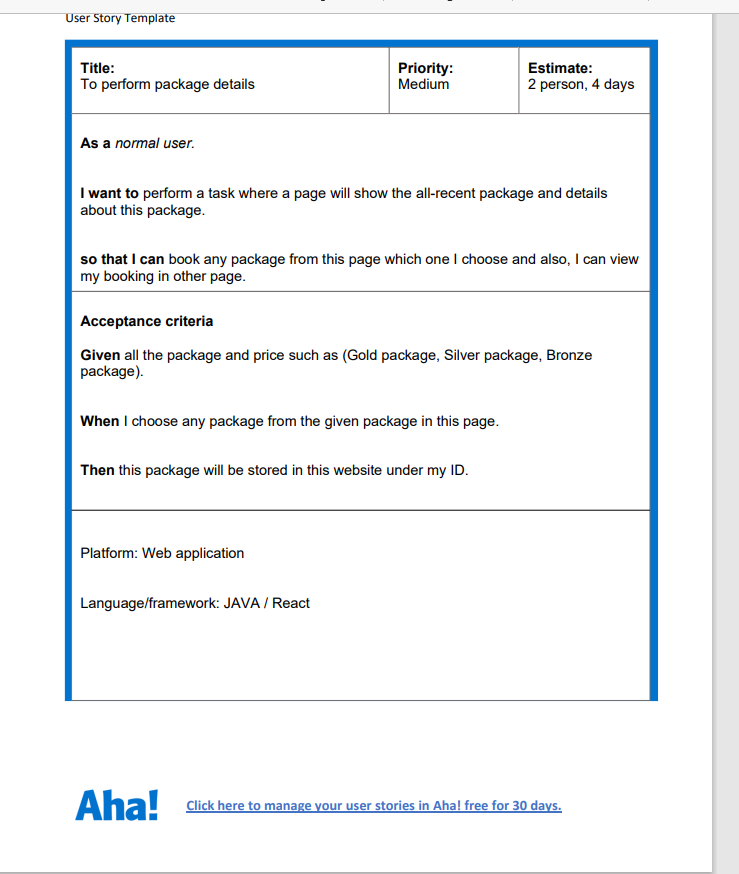 User Story Template

| Title: To perform package details | Priority: Medium | Estimate: 2 person, 4 days |
|---|---|---|

As a normal user.

I want to perform a task where a page will show the all-recent package and details about this package.

so that I can book any package from this page which one I choose and also, I can view my booking in other page.

Acceptance criteria

Given all the package and price such as (Gold package, Silver package, Bronze package).

When I choose any package from the given package in this page.

Then this package will be stored in this website under my ID.

Platform: Web application

Language/framework: JAVA / React

Aha!

Click here to manage your user stories in Aha! free for 30 days.